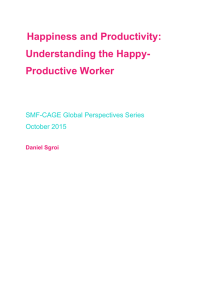 Happiness and Productivity: Understanding the Happy-Productive Worker

SMF-CAGE Global Perspectives Series
October 2015

Daniel Sgroi